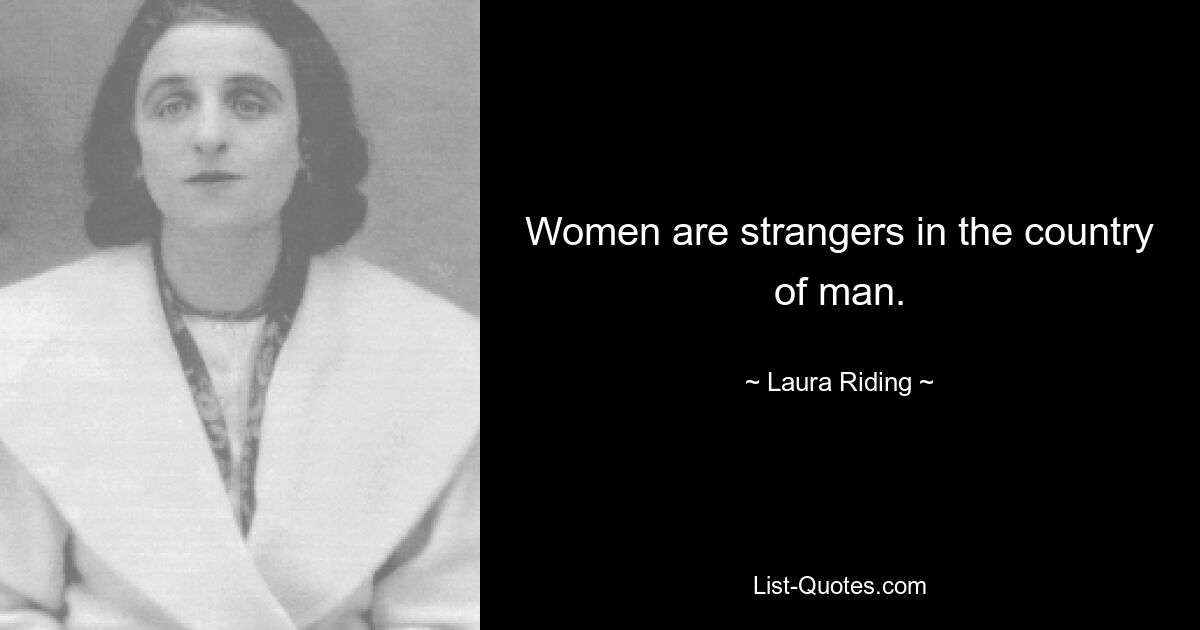 Women are strangers in the country of man.

~ Laura Riding ~

List-Quotes.com